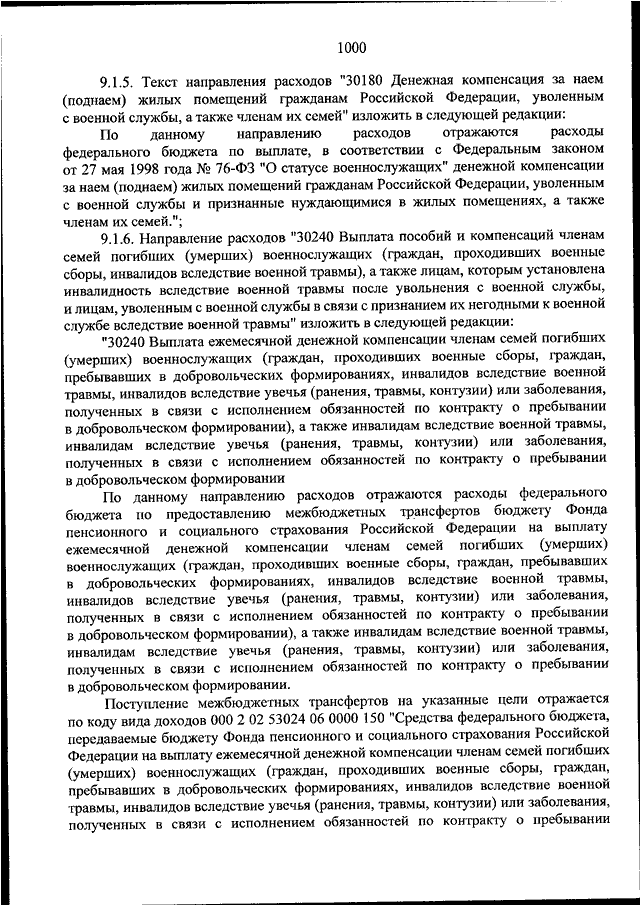 1000

9.1.5. Текст направления расходов "30180 Денежная компенсация за наем (поднаем) жилых помещений гражданам Российской Федерации, уволенным с военной службы, а также членам их семей" изложить в следующей редакции:

По данному направлению расходов отражаются расходы федерального бюджета по выплате, в соответствии с Федеральным законом от 27 мая 1998 года № 76-ФЗ "О статусе военнослужащих" денежной компенсации за наем (поднаем) жилых помещений гражданам Российской Федерации, уволенным с военной службы и признанные нуждающимися в жилых помещениях, а также членам их семей.";

9.1.6. Направление расходов "30240 Выплата пособий и компенсаций членам семей погибших (умерших) военнослужащих (граждан, проходивших военные сборы, инвалидов вследствие военной травмы), а также лицам, которым установлена инвалидность вследствие военной травмы после увольнения с военной службы, и лицам, уволенным с военной службы в связи с признанием их негодными к военной службе вследствие военной травмы" изложить в следующей редакции:

"30240 Выплата ежемесячной денежной компенсации членам семей погибших (умерших) военнослужащих (граждан, проходивших военные сборы, граждан, пребывавших в добровольческих формированиях, инвалидов вследствие военной травмы, инвалидов вследствие увечья (ранения, травмы, контузии) или заболевания, полученных в связи с исполнением обязанностей по контракту о пребывании в добровольческом формировании), а также инвалидам вследствие военной травмы, инвалидам вследствие увечья (ранения, травмы, контузии) или заболевания, полученных в связи с исполнением обязанностей по контракту о пребывании в добровольческом формировании

По данному направлению расходов отражаются расходы федерального бюджета по предоставлению межбюджетных трансфертов бюджету Фонда пенсионного и социального страхования Российской Федерации на выплату ежемесячной денежной компенсации членам семей погибших (умерших) военнослужащих (граждан, проходивших военные сборы, граждан, пребывавших в добровольческих формированиях, инвалидов вследствие военной травмы, инвалидов вследствие увечья (ранения, травмы, контузии) или заболевания, полученных в связи с исполнением обязанностей по контракту о пребывании в добровольческом формировании), а также инвалидам вследствие военной травмы, инвалидам вследствие увечья (ранения, травмы, контузии) или заболевания, полученных в связи с исполнением обязанностей по контракту о пребывании в добровольческом формировании.

Поступление межбюджетных трансфертов на указанные цели отражается по коду вида доходов 000 2 02 53024 06 0000 150 "Средства федерального бюджета, передаваемые бюджету Фонда пенсионного и социального страхования Российской Федерации на выплату ежемесячной денежной компенсации членам семей погибших (умерших) военнослужащих (граждан, проходивших военные сборы, граждан, пребывавших в добровольческих формированиях, инвалидов вследствие военной травмы, инвалидов вследствие увечья (ранения, травмы, контузии) или заболевания, полученных в связи с исполнением обязанностей по контракту о пребывании